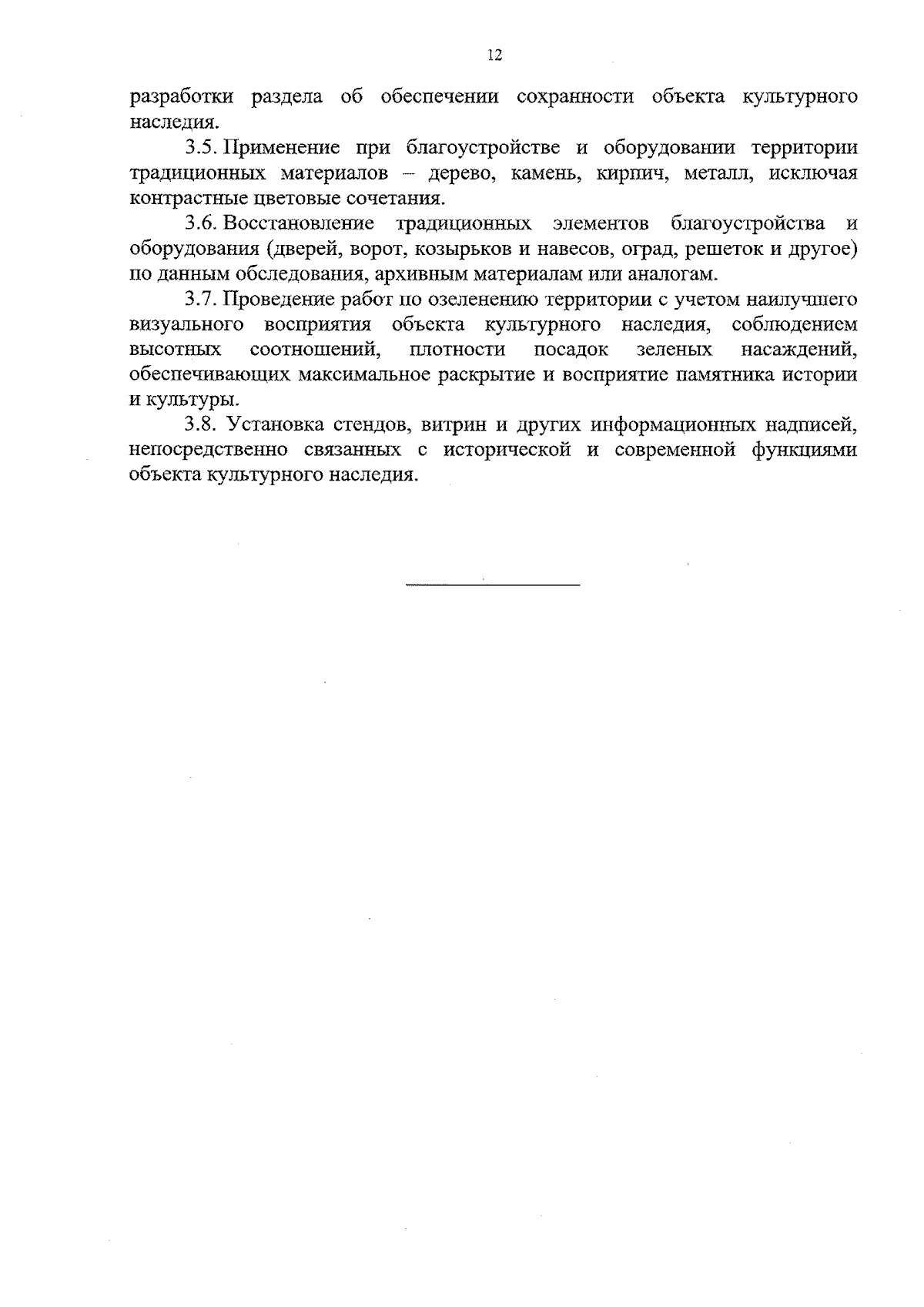 12

разработки раздела об обеспечении сохранности объекта культурного наследия.

3.5. Применение при благоустройстве и оборудовании территории традиционных материалов – дерево, камень, кирпич, металл, исключая контрастные цветовые сочетания.

3.6. Восстановление традиционных элементов благоустройства и оборудования (дверей, ворот, козырьков и навесов, оград, решеток и другое) по данным обследования, архивным материалам или аналогам.

3.7. Проведение работ по озеленению территории с учетом наилучшего визуального восприятия объекта культурного наследия, соблюдением высотных соотношений, плотности посадок зеленых насаждений, обеспечивающих максимальное раскрытие и восприятие памятника истории и культуры.

3.8. Установка стендов, витрин и других информационных надписей, непосредственно связанных с исторической и современной функциями объекта культурного наследия.